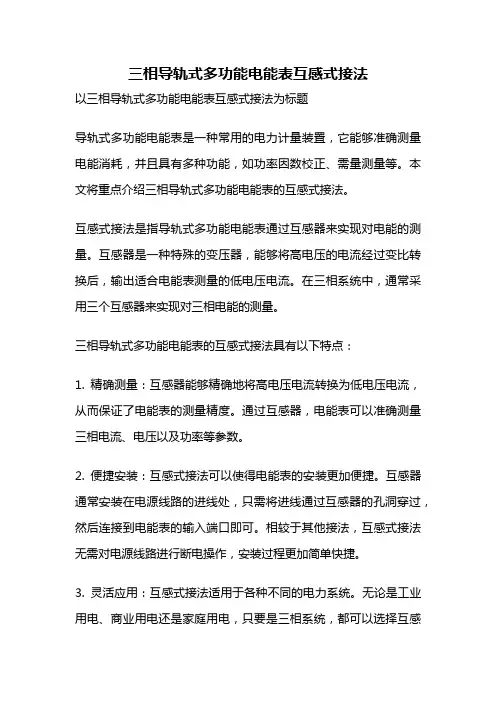 三相导轨式多功能电能表互感式接法

以三相导轨式多功能电能表互感式接法为标题

导轨式多功能电能表是一种常用的电力计量装置，它能够准确测量电能消耗，并且具有多种功能，如功率因数校正、需量测量等。本文将重点介绍三相导轨式多功能电能表的互感式接法。

互感式接法是指导轨式多功能电能表通过互感器来实现对电能的测量。互感器是一种特殊的变压器，能够将高电压的电流经过变比转换后，输出适合电能表测量的低电压电流。在三相系统中，通常采用三个互感器来实现对三相电能的测量。

三相导轨式多功能电能表的互感式接法具有以下特点：

1. 精确测量：互感器能够精确地将高电压电流转换为低电压电流，从而保证了电能表的测量精度。通过互感器，电能表可以准确测量三相电流、电压以及功率等参数。

2. 便捷安装：互感式接法可以使得电能表的安装更加便捷。互感器通常安装在电源线路的进线处，只需将进线通过互感器的孔洞穿过，然后连接到电能表的输入端口即可。相较于其他接法，互感式接法无需对电源线路进行断电操作，安装过程更加简单快捷。

3. 灵活应用：互感式接法适用于各种不同的电力系统。无论是工业用电、商业用电还是家庭用电，只要是三相系统，都可以选择互感